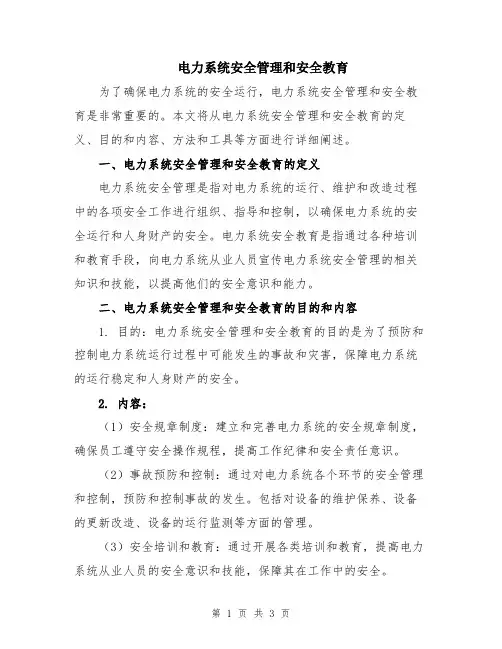 电力系统安全管理和安全教育

为了确保电力系统的安全运行，电力系统安全管理和安全教育是非常重要的。本文将从电力系统安全管理和安全教育的定义、目的和内容、方法和工具等方面进行详细阐述。

一、电力系统安全管理和安全教育的定义

电力系统安全管理是指对电力系统的运行、维护和改造过程中的各项安全工作进行组织、指导和控制，以确保电力系统的安全运行和人身财产的安全。电力系统安全教育是指通过各种培训和教育手段，向电力系统从业人员宣传电力系统安全管理的相关知识和技能，以提高他们的安全意识和能力。

二、电力系统安全管理和安全教育的目的和内容

1. 目的：电力系统安全管理和安全教育的目的是为了预防和控制电力系统运行过程中可能发生的事故和灾害，保障电力系统的运行稳定和人身财产的安全。

2. 内容：

（1）安全规章制度：建立和完善电力系统的安全规章制度，确保员工遵守安全操作规程，提高工作纪律和安全责任意识。

（2）事故预防和控制：通过对电力系统各个环节的安全管理和控制，预防和控制事故的发生。包括对设备的维护保养、设备的更新改造、设备的运行监测等方面的管理。

（3）安全培训和教育：通过开展各类培训和教育，提高电力系统从业人员的安全意识和技能，保障其在工作中的安全。

第 1 页 共 3 页